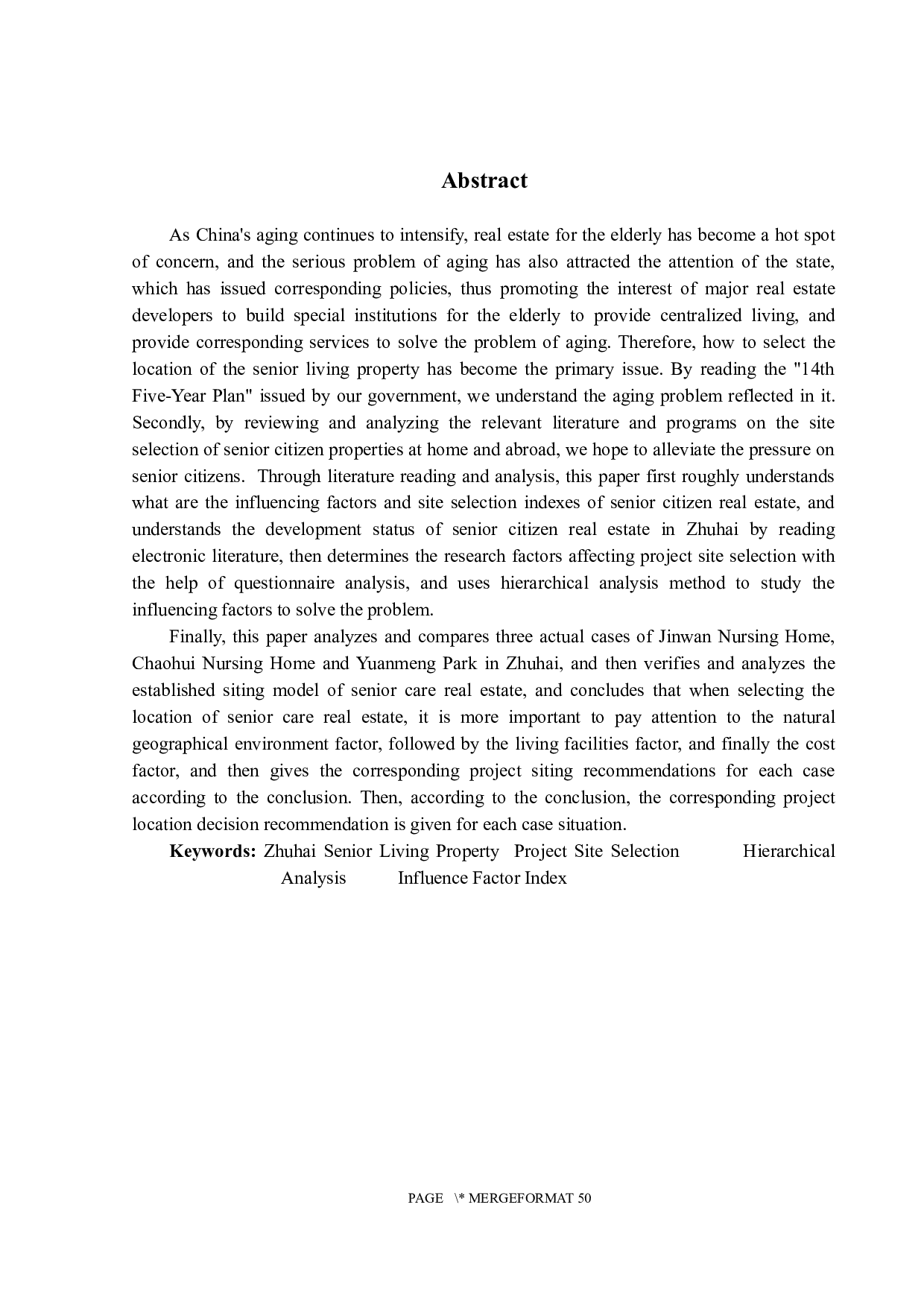 Abstract

As China's aging continues to intensify, real estate for the elderly has become a hot spot of concern, and the serious problem of aging has also attracted the attention of the state, which has issued corresponding policies, thus promoting the interest of major real estate developers to build special institutions for the elderly to provide centralized living, and provide corresponding services to solve the problem of aging. Therefore, how to select the location of the senior living property has become the primary issue. By reading the "14th Five-Year Plan" issued by our government, we understand the aging problem reflected in it. Secondly, by reviewing and analyzing the relevant literature and programs on the site selection of senior citizen properties at home and abroad, we hope to alleviate the pressure on senior citizens. Through literature reading and analysis, this paper first roughly understands what are the influencing factors and site selection indexes of senior citizen real estate, and understands the development status of senior citizen real estate in Zhuhai by reading electronic literature, then determines the research factors affecting project site selection with the help of questionnaire analysis, and uses hierarchical analysis method to study the influencing factors to solve the problem.

Finally, this paper analyzes and compares three actual cases of Jinwan Nursing Home, Chaohui Nursing Home and Yuanmeng Park in Zhuhai, and then verifies and analyzes the established siting model of senior care real estate, and concludes that when selecting the location of senior care real estate, it is more important to pay attention to the natural geographical environment factor, followed by the living facilities factor, and finally the cost factor, and then gives the corresponding project siting recommendations for each case according to the conclusion. Then, according to the conclusion, the corresponding project location decision recommendation is given for each case situation.

Keywords: Zhuhai Senior Living Property Project Site Selection Hierarchical Analysis Influence Factor Index

PAGE \* MERGEFORMAT 50